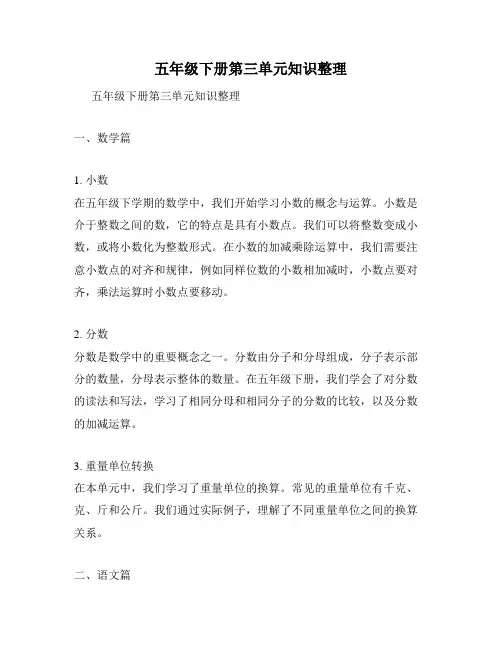 五年级下册第三单元知识整理

五年级下册第三单元知识整理

一、数学篇

1. 小数
在五年级下学期的数学中，我们开始学习小数的概念与运算。小数是介于整数之间的数，它的特点是具有小数点。我们可以将整数变成小数，或将小数化为整数形式。在小数的加减乘除运算中，我们需要注意小数点的对齐和规律，例如同样位数的小数相加减时，小数点要对齐，乘法运算时小数点要移动。

2. 分数
分数是数学中的重要概念之一。分数由分子和分母组成，分子表示部分的数量，分母表示整体的数量。在五年级下册，我们学会了对分数的读法和写法，学习了相同分母和相同分子的分数的比较，以及分数的加减运算。

3. 重量单位转换
在本单元中，我们学习了重量单位的换算。常见的重量单位有千克、克、斤和公斤。我们通过实际例子，理解了不同重量单位之间的换算关系。

二、语文篇